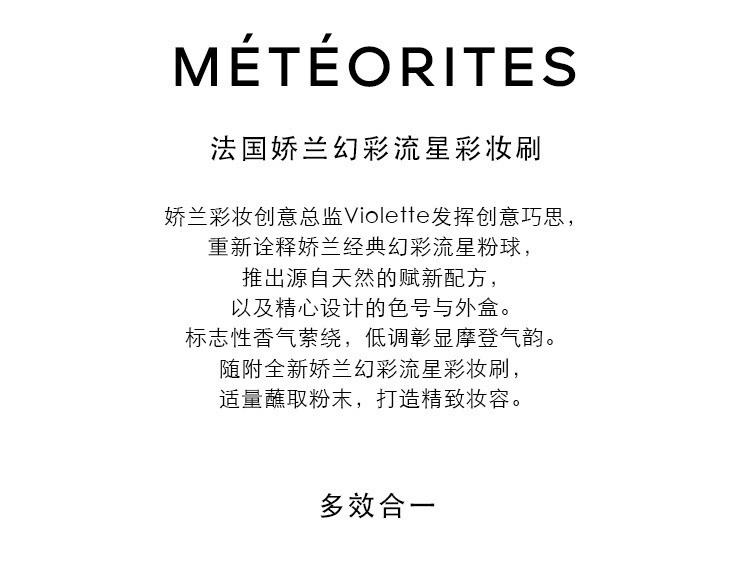 MÉTÉORITES

法国娇兰幻彩流星彩妆刷

娇兰彩妆创意总监Violette发挥创意巧思，
重新诠释娇兰经典幻彩流星粉球，
推出源自天然的赋新配方，
以及精心设计的色号与外盒。
标志性香气萦绕，低调彰显摩登气韵。
随附全新娇兰幻彩流星彩妆刷，
适量蘸取粉末，打造精致妆容。

多效合一